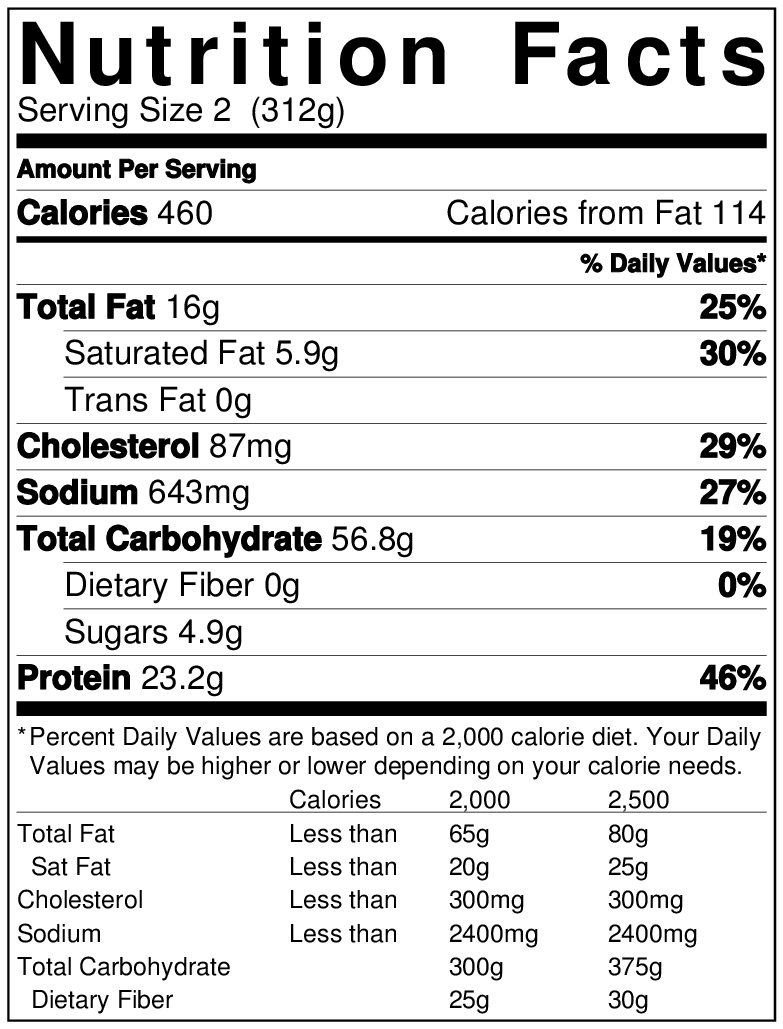 Nutrition Facts
Serving Size 2 (312g)

Amount Per Serving

Calories 460 Calories from Fat 114

% Daily Values*

Total Fat 16g 25%

Saturated Fat 5.9g 30%

Trans Fat 0g

Cholesterol 87mg 29%

Sodium 643mg 27%

Total Carbohydrate 56.8g 19%

Dietary Fiber 0g 0%

Sugars 4.9g

Protein 23.2g 46%

*Percent Daily Values are based on a 2,000 calorie diet. Your Daily Values may be higher or lower depending on your calorie needs.

| | Calories | 2,000 | 2,500 |
|---|---|---|---|
| Total Fat | Less than | 65g | 80g |
| Sat Fat | Less than | 20g | 25g |
| Cholesterol | Less than | 300mg | 300mg |
| Sodium | Less than | 2400mg | 2400mg |
| Total Carbohydrate | | 300g | 375g |
| Dietary Fiber | | 25g | 30g |